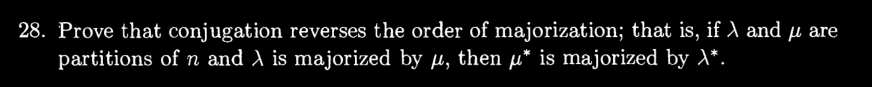 28. Prove that conjugation reverses the order of majorization; that is, if $\lambda$ and $\mu$ are partitions of $n$ and $\lambda$ is majorized by $\mu$, then $\mu^*$ is majorized by $\lambda^*$.